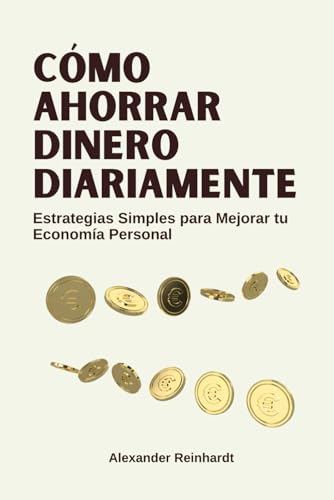 CÓMO AHORRAR DINERO DIARIAMENTE

Estrategias Simples para Mejorar tu Economía Personal

Alexander Reinhardt